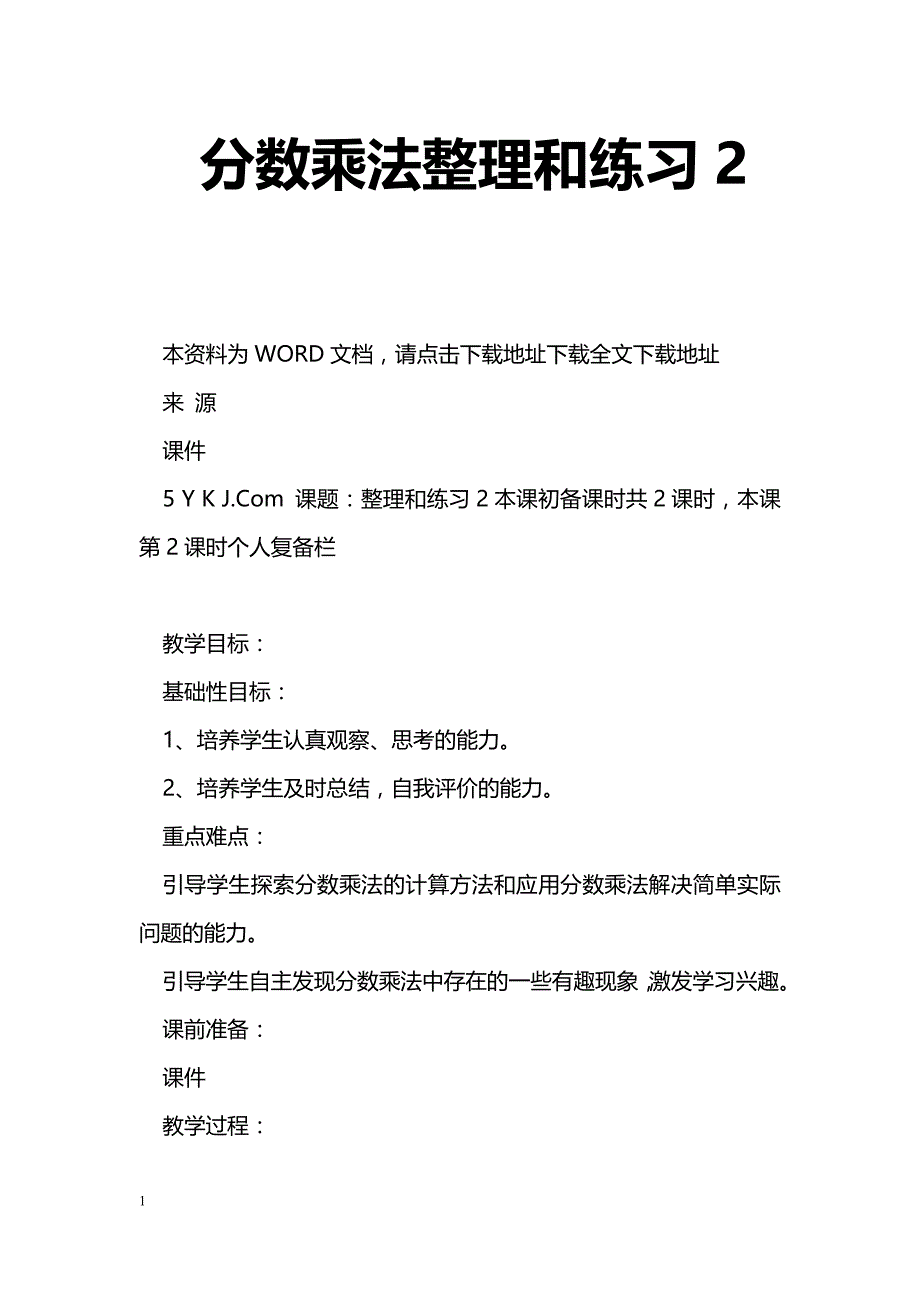 分数乘法整理和练习 2

本资料为 WORD 文档，请点击下载地址下载全文下载地址

来 源

课件

5 Y K J.Com 课题：整理和练习 2 本课初备课时共 2 课时，本课第 2 课时个人复备栏

教学目标：

基础性目标：

1、培养学生认真观察、思考的能力。

2、培养学生及时总结，自我评价的能力。

重点难点：

引导学生探索分数乘法的计算方法和应用分数乘法解决简单实际问题的能力。

引导学生自主发现分数乘法中存在的一些有趣现象，激发学习兴趣。

课前准备：

课件

教学过程：

1